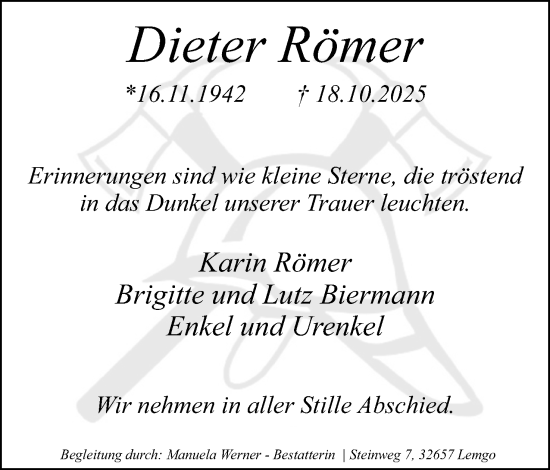 Dieter Römer

*16.11.1942 † 18.10.2025

Erinnerungen sind wie kleine Sterne, die tröstend in das Dunkel unserer Trauer leuchten.

Karin Römer
Brigitte und Lutz Biermann
Enkel und Urenkel

Wir nehmen in aller Stille Abschied.

Begleitung durch: Manuela Werner - Bestatterin | Steinweg 7, 32657 Lemgo